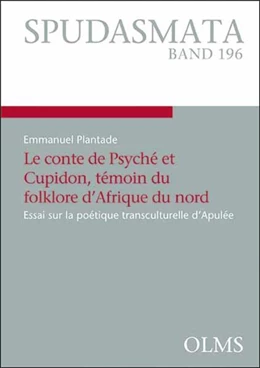 SPUDASMATA
BAND 196

Emmanuel Plantade

Le conte de Psyché et Cupidon, témoin du folklore d'Afrique du nord

Essai sur la poétique transculturelle d'Apulée

OLMS